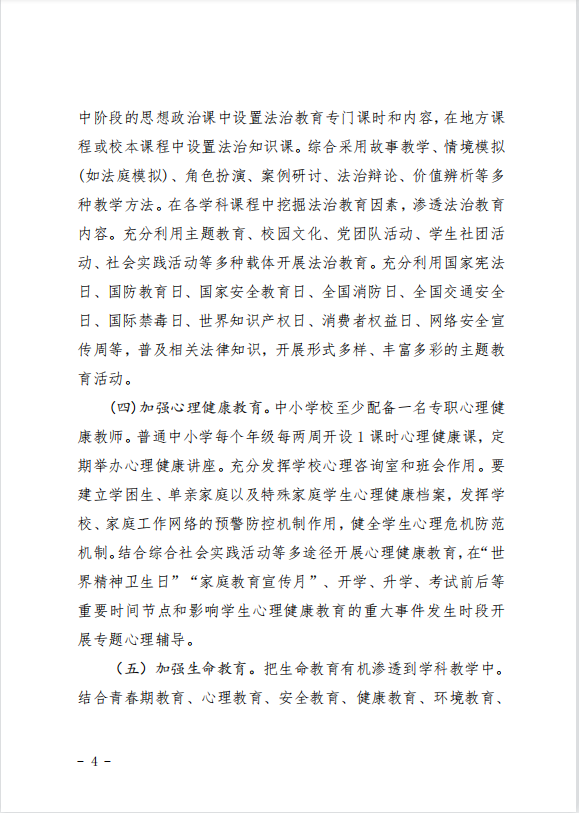 中阶段的思想政治课中设置法治教育专门课时和内容，在地方课程或校本课程中设置法治知识课。综合采用故事教学、情境模拟(如法庭模拟)、角色扮演、案例研讨、法治辩论、价值辨析等多种教学方法。在各学科课程中挖掘法治教育因素，渗透法治教育内容。充分利用主题教育、校园文化、党团队活动、学生社团活动、社会实践活动等多种载体开展法治教育。充分利用国家宪法日、国防教育日、国家安全教育日、全国消防日、全国交通安全日、国际禁毒日、世界知识产权日、消费者权益日、网络安全宣传周等，普及相关法律知识，开展形式多样、丰富多彩的主题教育活动。

(四)加强心理健康教育。中小学校至少配备一名专职心理健康教师。普通中小学每个年级每两周开设1课时心理健康课，定期举办心理健康讲座。充分发挥学校心理咨询室和班会作用。要建立学困生、单亲家庭以及特殊家庭学生心理健康档案，发挥学校、家庭工作网络的预警防控机制作用，健全学生心理危机防范机制。结合综合社会实践活动等多途径开展心理健康教育，在“世界精神卫生日”“家庭教育宣传月”、开学、升学、考试前后等重要时间节点和影响学生心理健康教育的重大事件发生时段开展专题心理辅导。

（五）加强生命教育。把生命教育有机渗透到学科教学中。结合青春期教育、心理教育、安全教育、健康教育、环境教育、

- 4 -